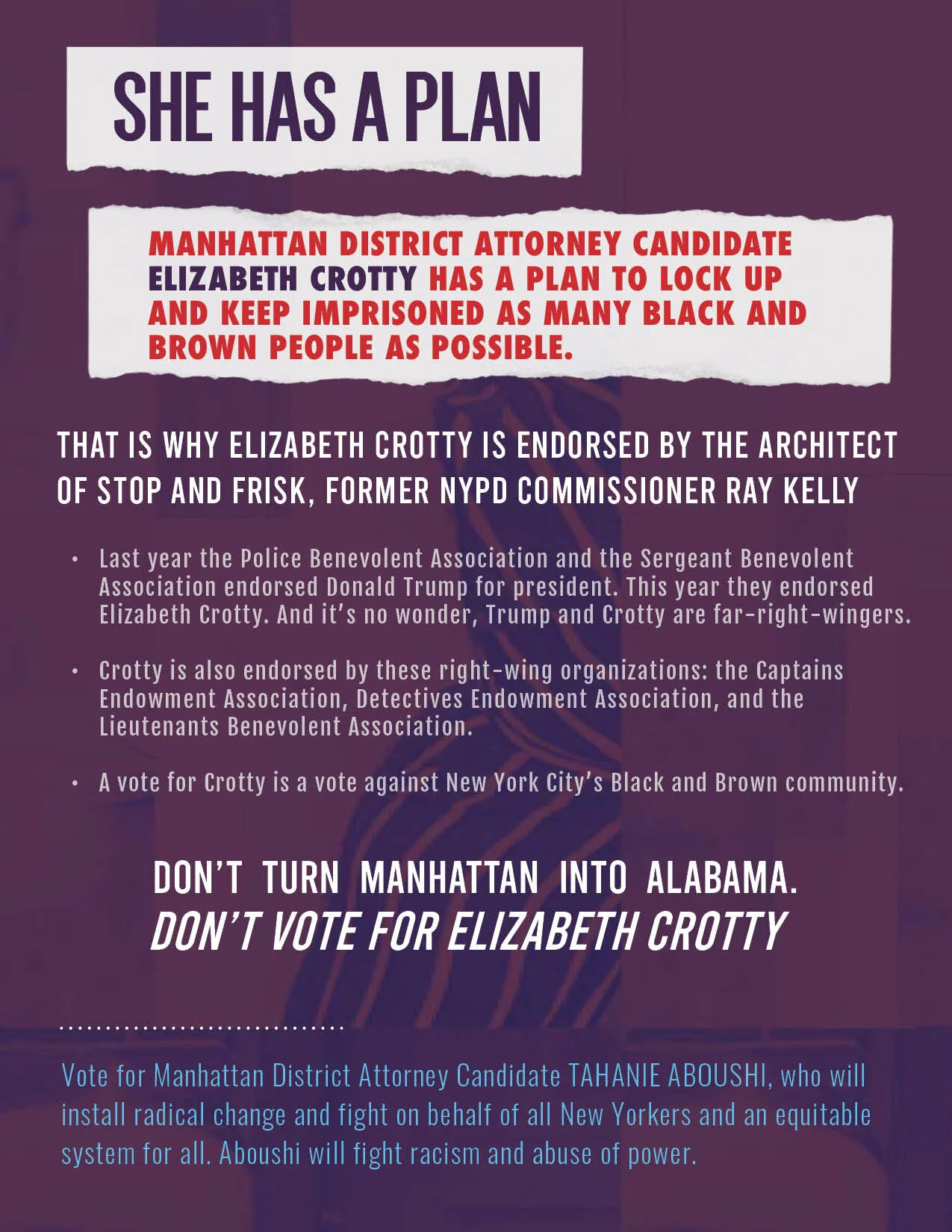 SHE HAS A PLAN

MANHATTAN DISTRICT ATTORNEY CANDIDATE ELIZABETH CROTTY HAS A PLAN TO LOCK UP AND KEEP IMPRISONED AS MANY BLACK AND BROWN PEOPLE AS POSSIBLE.

THAT IS WHY ELIZABETH CROTTY IS ENDORSED BY THE ARCHITECT OF STOP AND FRISK, FORMER NYPD COMMISSIONER RAY KELLY

• Last year the Police Benevolent Association and the Sergeant Benevolent Association endorsed Donald Trump for president. This year they endorsed Elizabeth Crotty. And it's no wonder, Trump and Crotty are far-right-wingers.

• Crotty is also endorsed by these right-wing organizations: the Captains Endowment Association, Detectives Endowment Association, and the Lieutenants Benevolent Association.

• A vote for Crotty is a vote against New York City's Black and Brown community.

DON'T TURN MANHATTAN INTO ALABAMA.
DON'T VOTE FOR ELIZABETH CROTTY

Vote for Manhattan District Attorney Candidate TAHANIE ABOUSHI, who will install radical change and fight on behalf of all New Yorkers and an equitable system for all. Aboushi will fight racism and abuse of power.